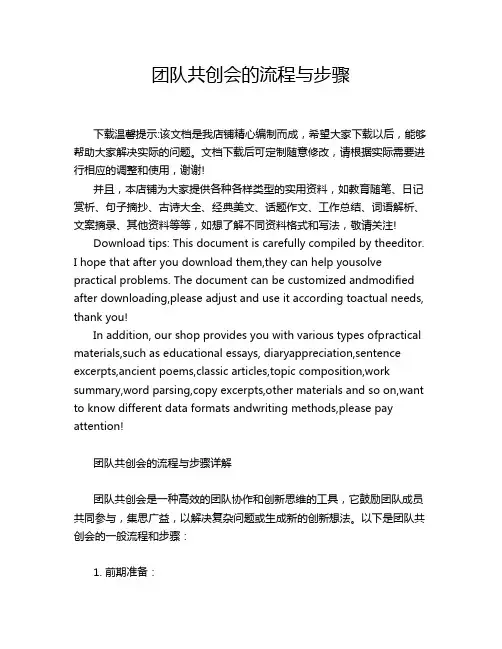 团队共创会的流程与步骤

下载温馨提示:该文档是我店铺精心编制而成，希望大家下载以后，能够帮助大家解决实际的问题。文档下载后可定制随意修改，请根据实际需要进行相应的调整和使用，谢谢!

并且，本店铺为大家提供各种各样类型的实用资料，如教育随笔、日记赏析、句子摘抄、古诗大全、经典美文、话题作文、工作总结、词语解析、文案摘录、其他资料等等，如想了解不同资料格式和写法，敬请关注!

Download tips: This document is carefully compiled by theeditor. I hope that after you download them,they can help yousolve practical problems. The document can be customized andmodified after downloading,please adjust and use it according toactual needs, thank you!

In addition, our shop provides you with various types ofpractical materials,such as educational essays, diaryappreciation,sentence excerpts,ancient poems,classic articles,topic composition,work summary,word parsing,copy excerpts,other materials and so on,want to know different data formats andwriting methods,please pay attention!

团队共创会的流程与步骤详解

团队共创会是一种高效的团队协作和创新思维的工具，它鼓励团队成员共同参与，集思广益，以解决复杂问题或生成新的创新想法。以下是团队共创会的一般流程和步骤：

1. 前期准备：